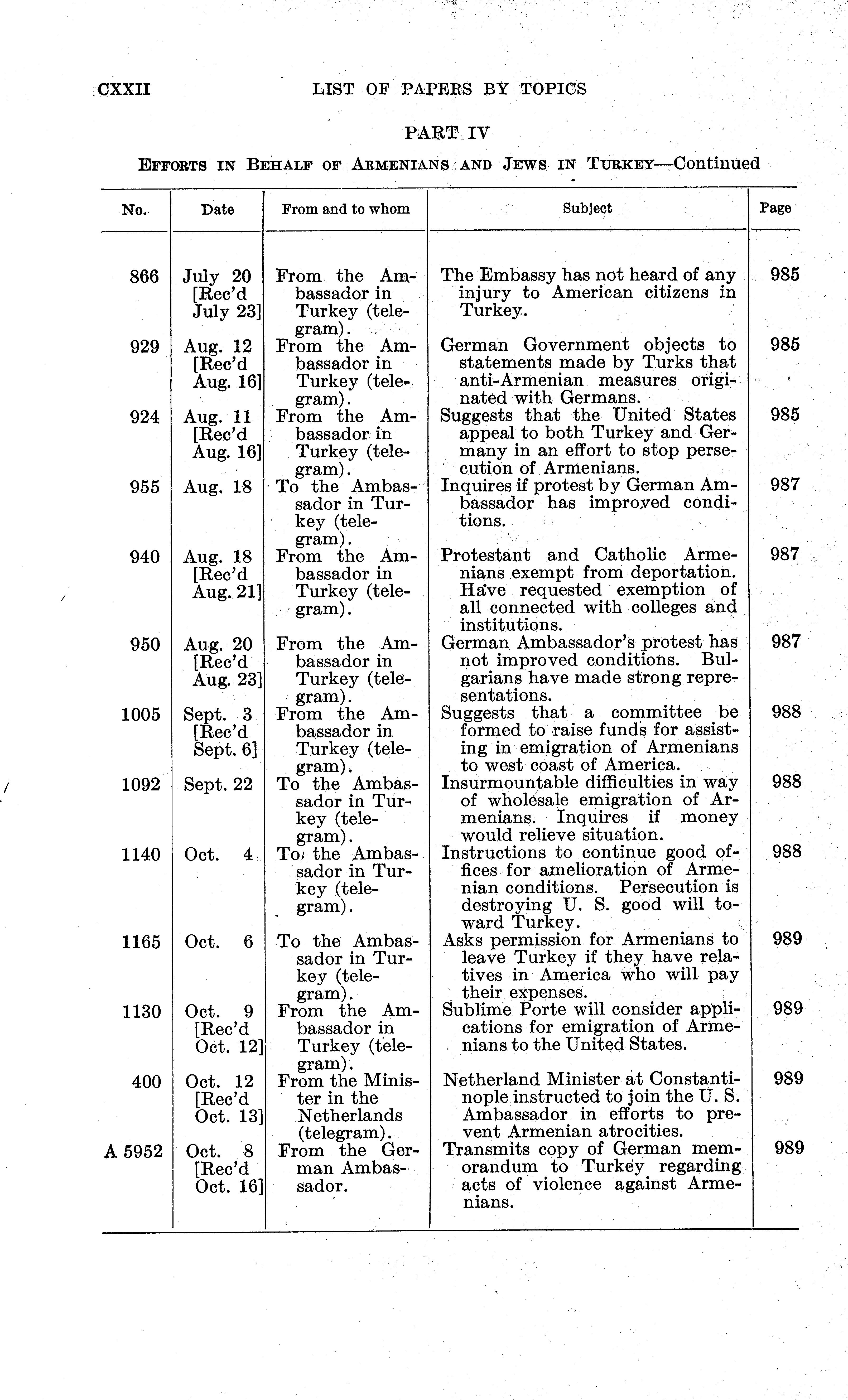 CXXII LIST OF PAPERS BY TOPICS

PART IV

EFFORTS IN BEHALF OF ARMENIANS AND JEWS IN TURKEY—Continued

| No. | Date | From and to whom | Subject | Page |
|---|---|---|---|---|
| 866 | July 20 [Rec'd July 23] | From the Ambassador in Turkey (telegram). | The Embassy has not heard of any injury to American citizens in Turkey. | 985 |
| 929 | Aug. 12 [Rec'd Aug. 16] | From the Ambassador in Turkey (telegram). | German Government objects to statements made by Turks that anti-Armenian measures originated with Germans. | 985 |
| 924 | Aug. 11 [Rec'd Aug. 16] | From the Ambassador in Turkey (telegram). | Suggests that the United States appeal to both Turkey and Germany in an effort to stop persecution of Armenians. | 985 |
| 955 | Aug. 18 | To the Ambassador in Turkey (telegram). | Inquires if protest by German Ambassador has improved conditions. | 987 |
| 940 | Aug. 18 [Rec'd Aug. 21] | From the Ambassador in Turkey (telegram). | Protestant and Catholic Armenians exempt from deportation. Have requested exemption of all connected with colleges and institutions. | 987 |
| 950 | Aug. 20 [Rec'd Aug. 23] | From the Ambassador in Turkey (telegram). | German Ambassador's protest has not improved conditions. Bulgarians have made strong representations. | 987 |
| 1005 | Sept. 3 [Rec'd Sept. 6] | From the Ambassador in Turkey (telegram). | Suggests that a committee be formed to raise funds for assisting in emigration of Armenians to west coast of America. | 988 |
| 1092 | Sept. 22 | To the Ambassador in Turkey (telegram). | Insurmountable difficulties in way of wholesale emigration of Armenians. Inquires if money would relieve situation. | 988 |
| 1140 | Oct. 4 | To the Ambassador in Turkey (telegram). | Instructions to continue good offices for amelioration of Armenian conditions. Persecution is destroying U. S. good will toward Turkey. | 988 |
| 1165 | Oct. 6 | To the Ambassador in Turkey (telegram). | Asks permission for Armenians to leave Turkey if they have relatives in America who will pay their expenses. | 989 |
| 1130 | Oct. 9 [Rec'd Oct. 12] | From the Ambassador in Turkey (telegram). | Sublime Porte will consider applications for emigration of Armenians to the United States. | 989 |
| 400 | Oct. 12 [Rec'd Oct. 13] | From the Minister in the Netherlands (telegram). | Netherland Minister at Constantinople instructed to join the U. S. Ambassador in efforts to prevent Armenian atrocities. | 989 |
| A 5952 | Oct. 8 [Rec'd Oct. 16] | From the German Ambassador. | Transmits copy of German memorandum to Turkey regarding acts of violence against Armenians. | 989 |